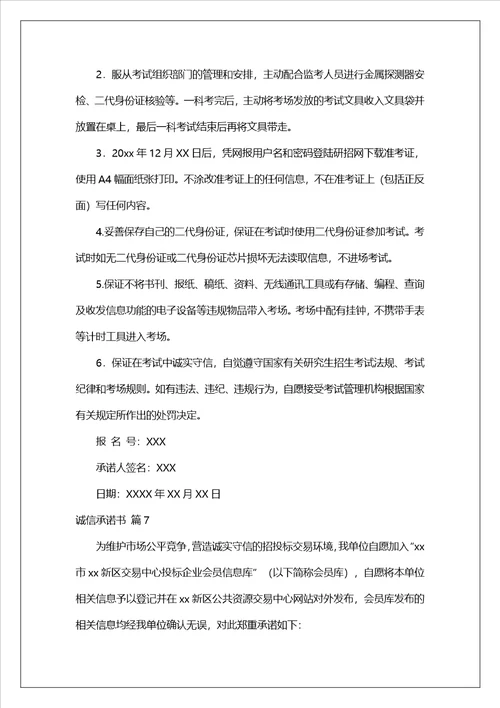 2．服从考试组织部门的管理和安排，主动配合监考人员进行金属探测器安检、二代身份证核验等。一科考完后，主动将考场发放的考试文具收入文具袋并放置在桌上，最后一科考试结束后再将文具带走。

3．20xx 年 12 月 XX 日后，凭网报用户名和密码登陆研招网下载准考证，使用 A4 幅面纸张打印。不涂改准考证上的任何信息，不在准考证上（包括正反面）写任何内容。

4.妥善保存自己的二代身份证，保证在考试时使用二代身份证参加考试。考试时如无二代身份证或二代身份证芯片损坏无法读取信息，不进场考试。

5.保证不将书刊、报纸、稿纸、资料、无线通讯工具或有存储、编程、查询及收发信息功能的电子设备等违规物品带入考场。考场中配有挂钟，不携带手表等计时工具进入考场。

6．保证在考试中诚实守信，自觉遵守国家有关研究生招生考试法规、考试纪律和考场规则。如有违法、违纪、违规行为，自愿接受考试管理机构根据国家有关规定所作出的处罚决定。

报 名 号：XXX

承诺人签名：XXX

日期：XXXX 年 XX 月 XX 日

诚信承诺书 篇 7

为维护市场公平竞争，营造诚实守信的招投标交易环境，我单位自愿加入“xx 市 xx 新区交易中心投标企业会员信息库”（以下简称会员库），自愿将本单位相关信息予以登记并在 xx 新区公共资源交易中心网站对外发布，会员库发布的相关信息均经我单位确认无误，对此郑重承诺如下：